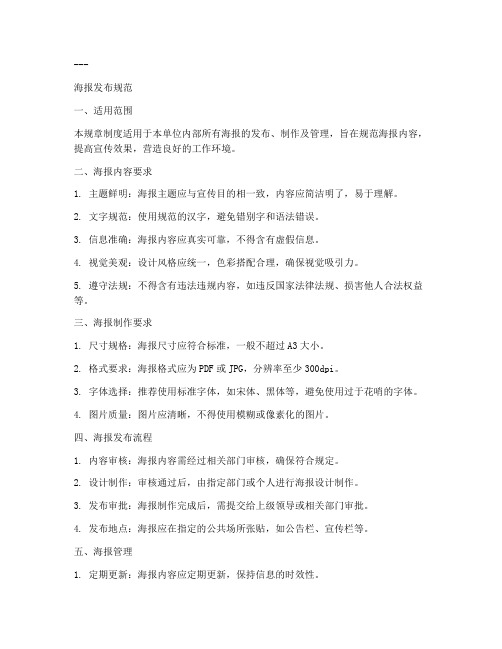 ---

海报发布规范

一、适用范围

本规章制度适用于本单位内部所有海报的发布、制作及管理，旨在规范海报内容，提高宣传效果，营造良好的工作环境。

二、海报内容要求

1. 主题鲜明：海报主题应与宣传目的相一致，内容应简洁明了，易于理解。

2. 文字规范：使用规范的汉字，避免错别字和语法错误。

3. 信息准确：海报内容应真实可靠，不得含有虚假信息。

4. 视觉美观：设计风格应统一，色彩搭配合理，确保视觉吸引力。

5. 遵守法规：不得含有违法违规内容，如违反国家法律法规、损害他人合法权益等。

三、海报制作要求

1. 尺寸规格：海报尺寸应符合标准，一般不超过A3大小。

2. 格式要求：海报格式应为PDF或JPG，分辨率至少300dpi。

3. 字体选择：推荐使用标准字体，如宋体、黑体等，避免使用过于花哨的字体。

4. 图片质量：图片应清晰，不得使用模糊或像素化的图片。

四、海报发布流程

1. 内容审核：海报内容需经过相关部门审核，确保符合规定。

2. 设计制作：审核通过后，由指定部门或个人进行海报设计制作。

3. 发布审批：海报制作完成后，需提交给上级领导或相关部门审批。

4. 发布地点：海报应在指定的公共场所张贴，如公告栏、宣传栏等。

五、海报管理

1. 定期更新：海报内容应定期更新，保持信息的时效性。